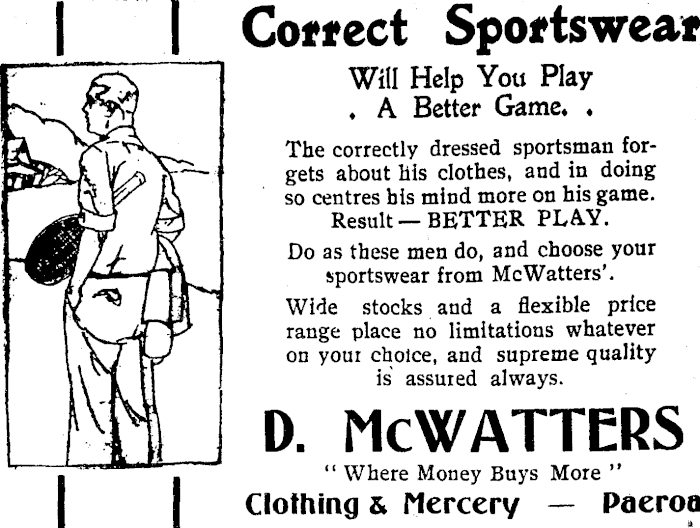 Correct Sportswear

Will Help You Play
. A Better Game. .

The correctly dressed sportsman forgets about his clothes, and in doing so centres his mind more on his game. Result — BETTER PLAY.

Do as these men do, and choose your sportswear from McWatters'.

Wide stocks and a flexible price range place no limitations whatever on your choice, and supreme quality is assured always.

D. McWATTERS

" Where Money Buys More "

Clothing & Mercery — Paeroa